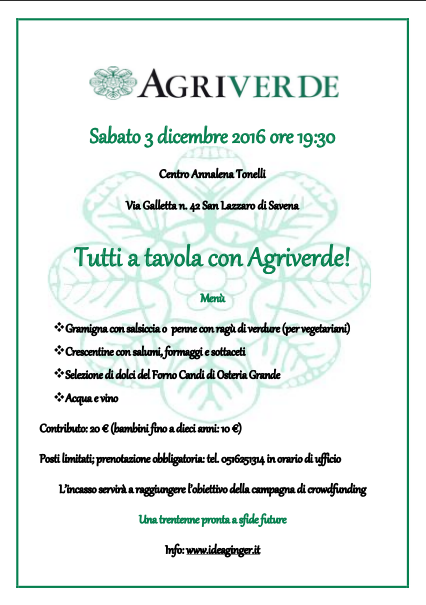 AGRIVERDE

Sabato 3 dicembre 2016 ore 19:30

Centro Annalena Tonelli

Via Galletta n. 42 San Lazzaro di Savena

Tutti a tavola con Agriverde!

Menù

❖ Gramigna con salsiccia o penne con ragù di verdure (per vegetariani)

❖ Crescentine con salumi, formaggi e sottaceti

❖ Selezione di dolci del Forno Candi di Osteria Grande

❖ Acqua e vino

Contributo: 20 € (bambini fino a dieci anni: 10 €)

Posti limitati; prenotazione obbligatoria: tel. 0516251314 in orario di ufficio

L'incasso servirà a raggiungere l'obiettivo della campagna di crowdfunding

Una trentenne pronta a sfide future

Info: www.ideaginger.it